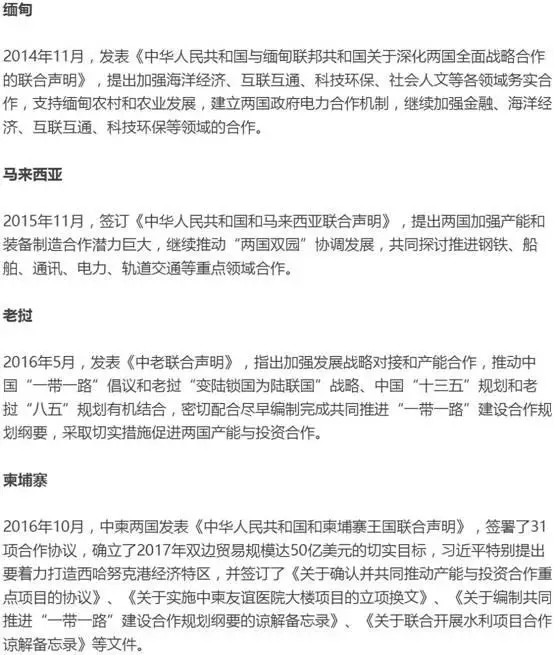 缅甸

2014年11月，发表《中华人民共和国与缅甸联邦共和国关于深化两国全面战略合作的联合声明》，提出加强海洋经济、互联互通、科技环保、社会人文等各领域务实合作，支持缅甸农村和农业发展，建立两国政府电力合作机制，继续加强金融、海洋经济、互联互通、科技环保等领域的合作。

马来西亚

2015年11月，签订《中华人民共和国和马来西亚联合声明》，提出两国加强产能和装备制造合作潜力巨大，继续推动“两国双园”协调发展，共同探讨推进钢铁、船舶、通讯、电力、轨道交通等重点领域合作。

老挝

2016年5月，发表《中老联合声明》，指出加强发展战略对接和产能合作，推动中国“一带一路”倡议和老挝“变陆锁国为陆联国”战略、中国“十三五”规划和老挝“八五”规划有机结合，密切配合尽早编制完成共同推进“一带一路”建设合作规划纲要，采取切实措施促进两国产能与投资合作。

柬埔寨

2016年10月，中柬两国发表《中华人民共和国和柬埔寨王国联合声明》，签署了31项合作协议，确立了2017年双边贸易规模达50亿美元的切实目标，习近平特别提出要着力打造西哈努克港经济特区，并签订了《关于确认并共同推动产能与投资合作重点项目的协议》、《关于实施中柬友谊医院大楼项目的立项换文》、《关于编制共同推进“一带一路”建设合作规划纲要的谅解备忘录》、《关于联合开展水利项目合作谅解备忘录》等文件。